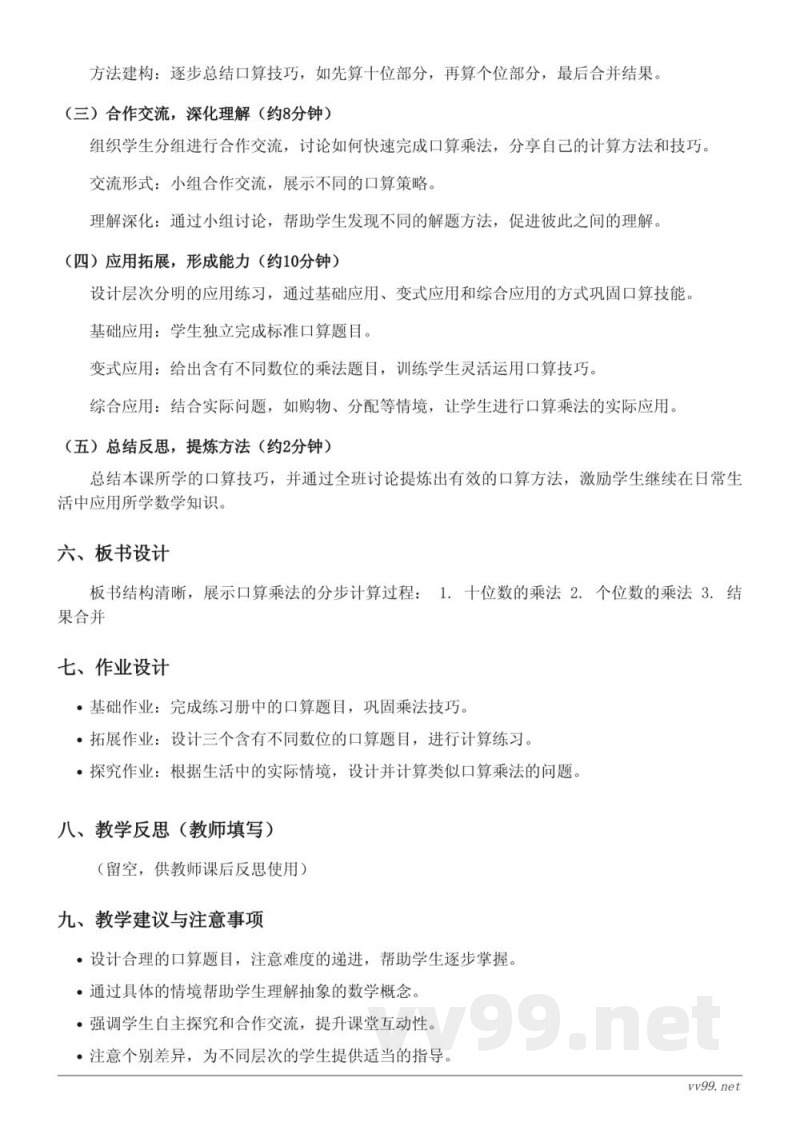 方法建构：逐步总结口算技巧，如先算十位部分，再算个位部分，最后合并结果。

（三）合作交流，深化理解（约8分钟）

组织学生分组进行合作交流，讨论如何快速完成口算乘法，分享自己的计算方法和技巧。

交流形式：小组合作交流，展示不同的口算策略。

理解深化：通过小组讨论，帮助学生发现不同的解题方法，促进彼此之间的理解。

（四）应用拓展，形成能力（约10分钟）

设计层次分明的应用练习，通过基础应用、变式应用和综合应用的方式巩固口算技能。

基础应用：学生独立完成标准口算题目。

变式应用：给出含有不同数位的乘法题目，训练学生灵活运用口算技巧。

综合应用：结合实际问题，如购物、分配等情境，让学生进行口算乘法的实际应用。

（五）总结反思，提炼方法（约2分钟）

总结本课所学的口算技巧，并通过全班讨论提炼出有效的口算方法，激励学生继续在日常生活中应用所学数学知识。

六、板书设计

板书结构清晰，展示口算乘法的分步计算过程： 1. 十位数的乘法 2. 个位数的乘法 3. 结果合并

七、作业设计

• 基础作业：完成练习册中的口算题目，巩固乘法技巧。
• 拓展作业：设计三个含有不同数位的口算题目，进行计算练习。
• 探究作业：根据生活中的实际情境，设计并计算类似口算乘法的问题。

八、教学反思（教师填写）

（留空，供教师课后反思使用）

九、教学建议与注意事项

• 设计合理的口算题目，注意难度的递进，帮助学生逐步掌握。
• 通过具体的情境帮助学生理解抽象的数学概念。
• 强调学生自主探究和合作交流，提升课堂互动性。
• 注意个别差异，为不同层次的学生提供适当的指导。

vv99.net

vv99.net